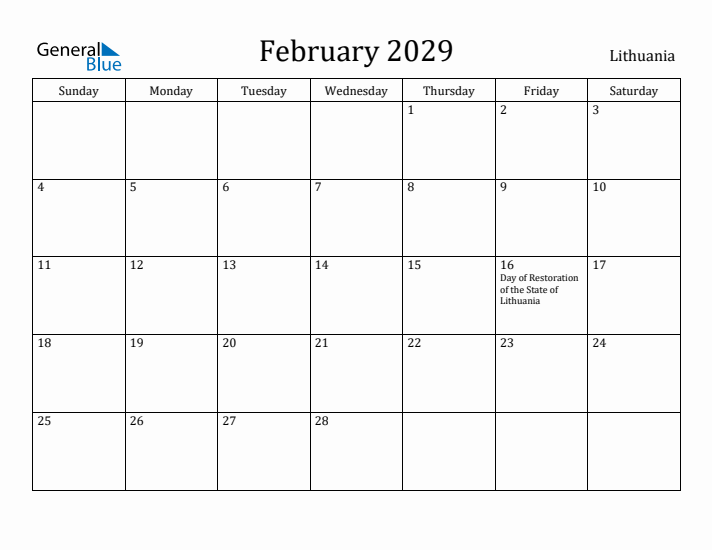 General Blue

February 2029

Lithuania

| Sunday | Monday | Tuesday | Wednesday | Thursday | Friday | Saturday |
|---|---|---|---|---|---|---|
| | | | | 1 | 2 | 3 |
| 4 | 5 | 6 | 7 | 8 | 9 | 10 |
| 11 | 12 | 13 | 14 | 15 | 16 Day of Restoration of the State of Lithuania | 17 |
| 18 | 19 | 20 | 21 | 22 | 23 | 24 |
| 25 | 26 | 27 | 28 | | | |